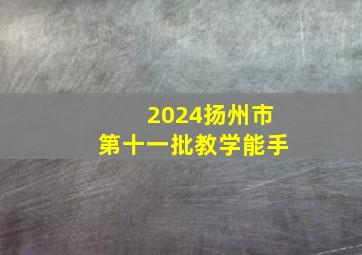 2024扬州市
第十一批教学能手